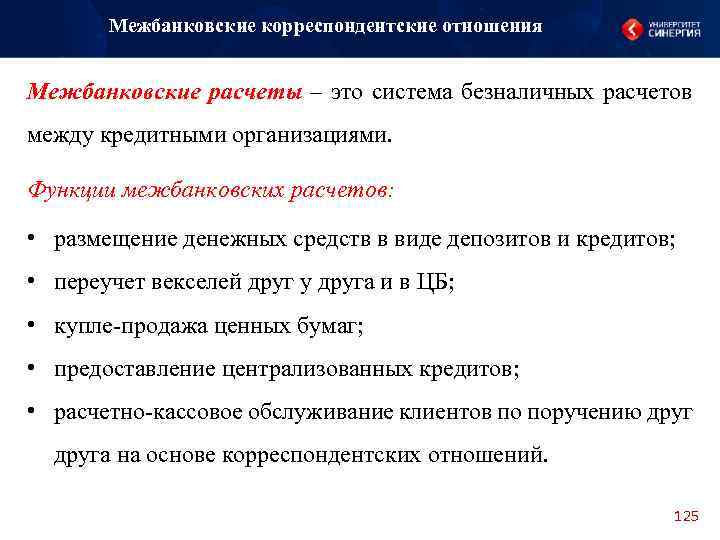 Межбанковские корреспондентские отношения

УНИВЕРСИТЕТ СИНЕРГИЯ

Межбанковские расчеты – это система безналичных расчетов между кредитными организациями.

Функции межбанковских расчетов:

• размещение денежных средств в виде депозитов и кредитов;
• переучет векселей друг у друга и в ЦБ;
• купле-продажа ценных бумаг;
• предоставление централизованных кредитов;
• расчетно-кассовое обслуживание клиентов по поручению друг друга на основе корреспондентских отношений.

125